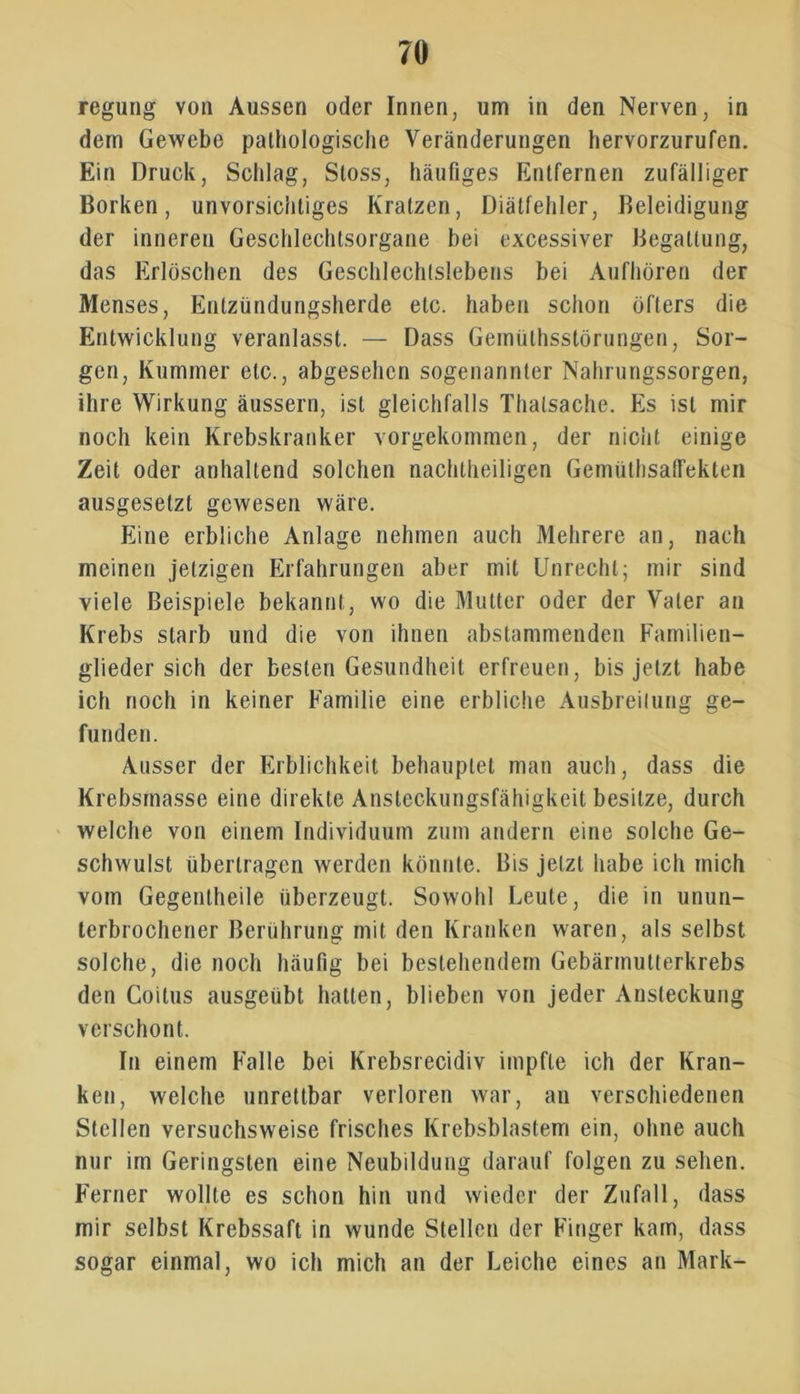 70

regung von Aussen oder Innen, um in den Nerven, in dem Gewebe pathologische Veränderungen hervorzurufen. Ein Druck, Schlag, Stoss, häufiges Entfernen zufälliger Borken, unvorsichtiges Kratzen, Diätfehler, Beleidigung der inneren Geschlechtsorgane bei excessiver Begattung, das Erlöschen des Geschlechtslebens bei Aufhören der Menses, Entzündungsherde etc. haben schon öfters die Entwicklung veranlasst. — Dass Gemüthsstörungen, Sorgen, Kummer etc., abgesehen sogenannter Nahrungssorgen, ihre Wirkung äussern, ist gleichfalls Thatsache. Es ist mir noch kein Krebskranker vorgekommen, der nicht einige Zeit oder anhaltend solchen nachtheiligen Gemüthsaffekten ausgesetzt gewesen wäre.

Eine erbliche Anlage nehmen auch Mehrere an, nach meinen jetzigen Erfahrungen aber mit Unrecht; mir sind viele Beispiele bekannt, wo die Mutter oder der Vater an Krebs starb und die von ihnen abstammenden Familienglieder sich der besten Gesundheit erfreuen, bis jetzt habe ich noch in keiner Familie eine erbliche Ausbreitung gefunden.

Ausser der Erblichkeit behauptet man auch, dass die Krebsmasse eine direkte Ansteckungsfähigkeit besitze, durch welche von einem Individuum zum andern eine solche Geschwulst übertragen werden könnte. Bis jetzt habe ich mich vom Gegentheile überzeugt. Sowohl Leute, die in ununterbrochener Berührung mit den Kranken waren, als selbst solche, die noch häufig bei bestehendem Gebärmutterkrebs den Coitus ausgeübt hatten, blieben von jeder Ansteckung verschont.

In einem Falle bei Krebsrecidiv impfte ich der Kranken, welche unrettbar verloren war, an verschiedenen Stellen versuchsweise frisches Krebsblastem ein, ohne auch nur im Geringsten eine Neubildung darauf folgen zu sehen. Ferner wollte es schon hin und wieder der Zufall, dass mir selbst Krebssaft in wunde Stellen der Finger kam, dass sogar einmal, wo ich mich an der Leiche eines an Mark-